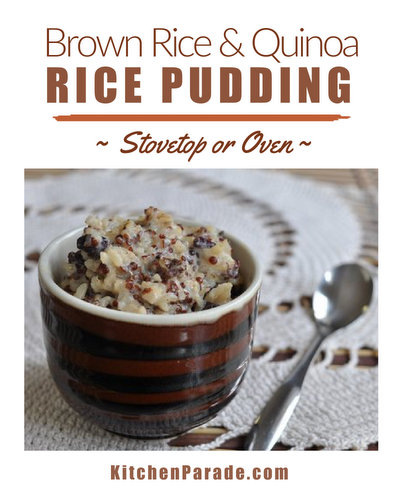 Brown Rice & Quinoa
RICE PUDDING

~ Stovetop or Oven ~

KitchenParade.com